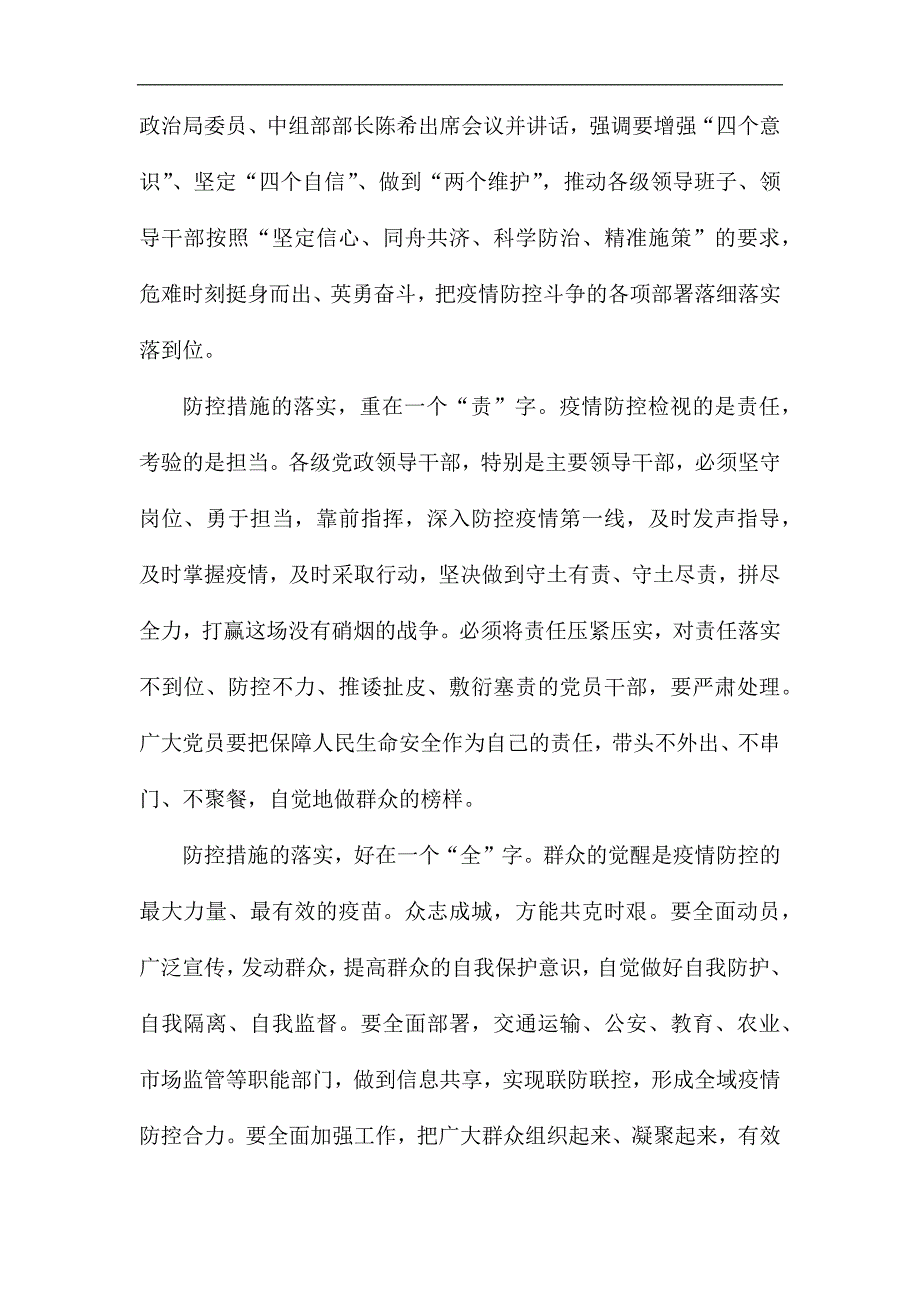 政治局委员、中组部部长陈希出席会议并讲话，强调要增强“四个意识”、坚定“四个自信”、做到“两个维护”，推动各级领导班子、领导干部按照“坚定信心、同舟共济、科学防治、精准施策”的要求，危难时刻挺身而出、英勇奋斗，把疫情防控斗争的各项部署落细落实落到位。

防控措施的落实，重在一个“责”字。疫情防控检视的是责任，考验的是担当。各级党政领导干部，特别是主要领导干部，必须坚守岗位、勇于担当，靠前指挥，深入防控疫情第一线，及时发声指导，及时掌握疫情，及时采取行动，坚决做到守土有责、守土尽责，拼尽全力，打赢这场没有硝烟的战争。必须将责任压紧压实，对责任落实不到位、防控不力、推诿扯皮、敷衍塞责的党员干部，要严肃处理。广大党员要把保障人民生命安全作为自己的责任，带头不外出、不串门、不聚餐，自觉地做群众的榜样。

防控措施的落实，好在一个“全”字。群众的觉醒是疫情防控的最大力量、最有效的疫苗。众志成城，方能共克时艰。要全面动员，广泛宣传，发动群众，提高群众的自我保护意识，自觉做好自我防护、自我隔离、自我监督。要全面部署，交通运输、公安、教育、农业、市场监管等职能部门，做到信息共享，实现联防联控，形成全域疫情防控合力。要全面加强工作，把广大群众组织起来、凝聚起来，有效